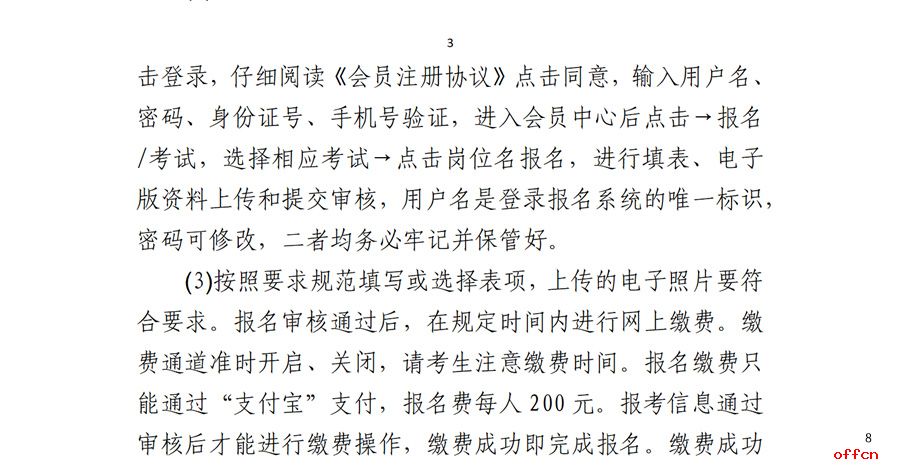 3

击登录，仔细阅读《会员注册协议》点击同意，输入用户名、密码、身份证号、手机号验证，进入会员中心后点击→报名/考试，选择相应考试→点击岗位名报名，进行填表、电子版资料上传和提交审核，用户名是登录报名系统的唯一标识，密码可修改，二者均务必牢记并保管好。

(3)按照要求规范填写或选择表项，上传的电子照片要符合要求。报名审核通过后，在规定时间内进行网上缴费。缴费通道准时开启、关闭，请考生注意缴费时间。报名缴费只能通过“支付宝”支付，报名费每人 200 元。报考信息通过审核后才能进行缴费操作，缴费成功即完成报名。缴费成功

8
offcn